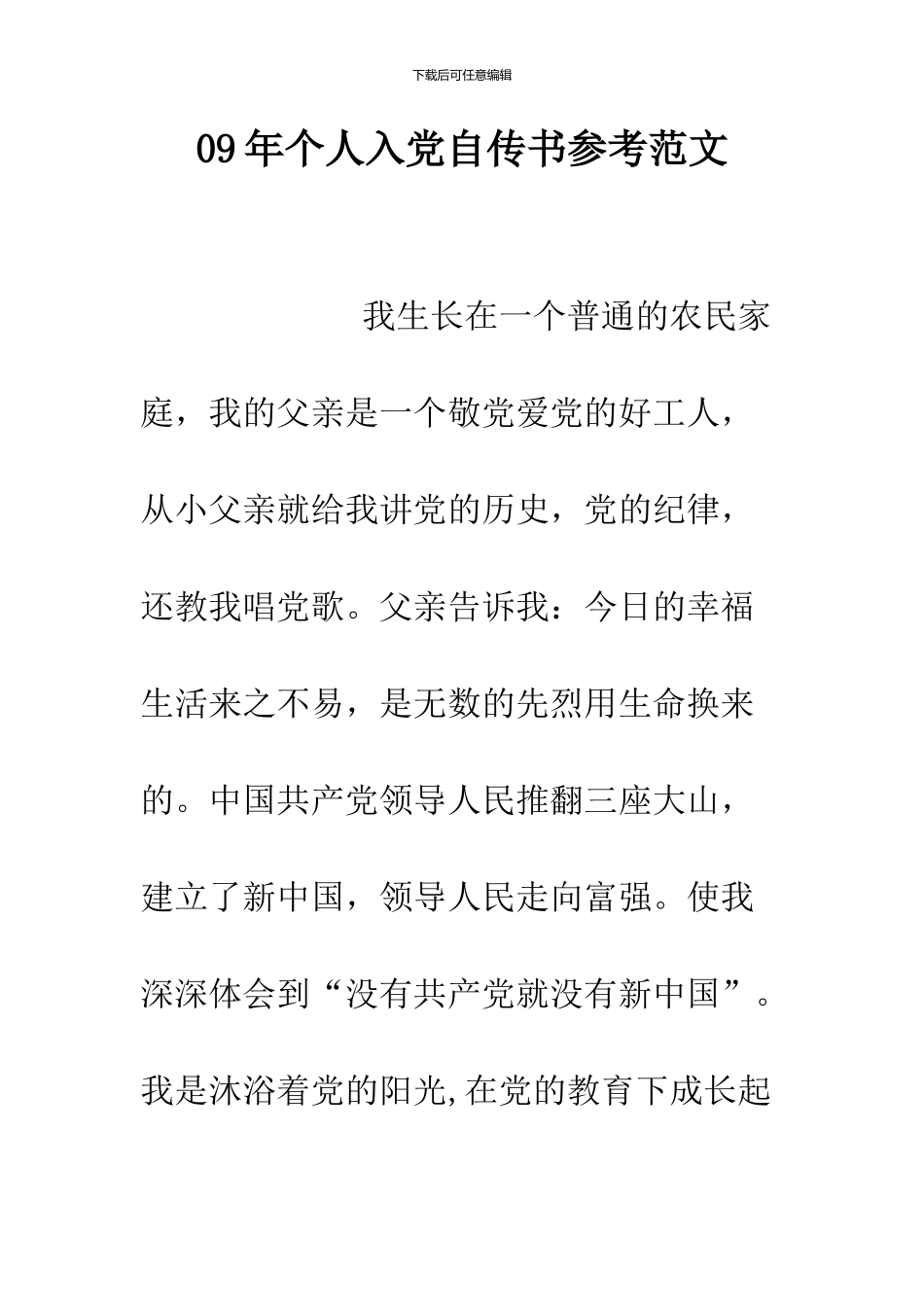 下载后可任意编辑

09年个人入党自传书参考范文

我生长在一个普通的农民家庭，我的父亲是一个敬党爱党的好工人，从小父亲就给我讲党的历史，党的纪律，还教我唱党歌。父亲告诉我：今日的幸福生活来之不易，是无数的先烈用生命换来的。中国共产党领导人民推翻三座大山，建立了新中国，领导人民走向富强。使我深深体会到“没有共产党就没有新中国”。我是沐浴着党的阳光,在党的教育下成长起